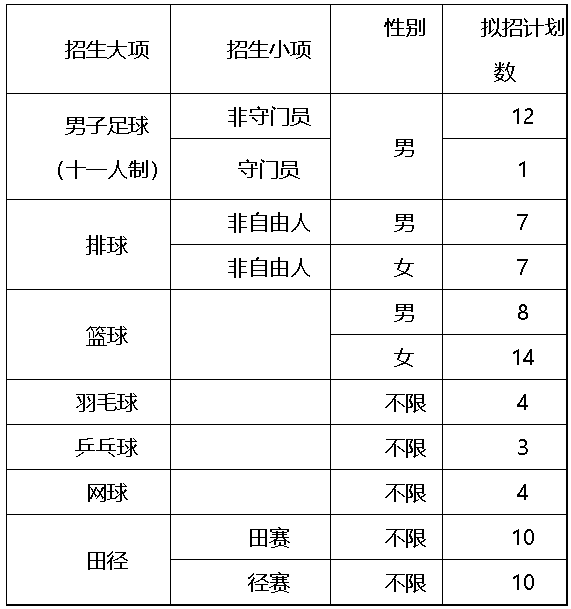 | 招生大项 | 招生小项 | 性别 | 拟招计划数 |
|---|---|---|---|
| 男子足球（十一人制） | 非守门员 | 男 | 12 |
|  | 守门员 |  | 1 |
| 排球 | 非自由人 | 男 | 7 |
|  | 非自由人 | 女 | 7 |
| 篮球 |  | 男 | 8 |
|  |  | 女 | 14 |
| 羽毛球 |  | 不限 | 4 |
| 乒乓球 |  | 不限 | 3 |
| 网球 |  | 不限 | 4 |
| 田径 | 田赛 | 不限 | 10 |
|  | 径赛 | 不限 | 10 |